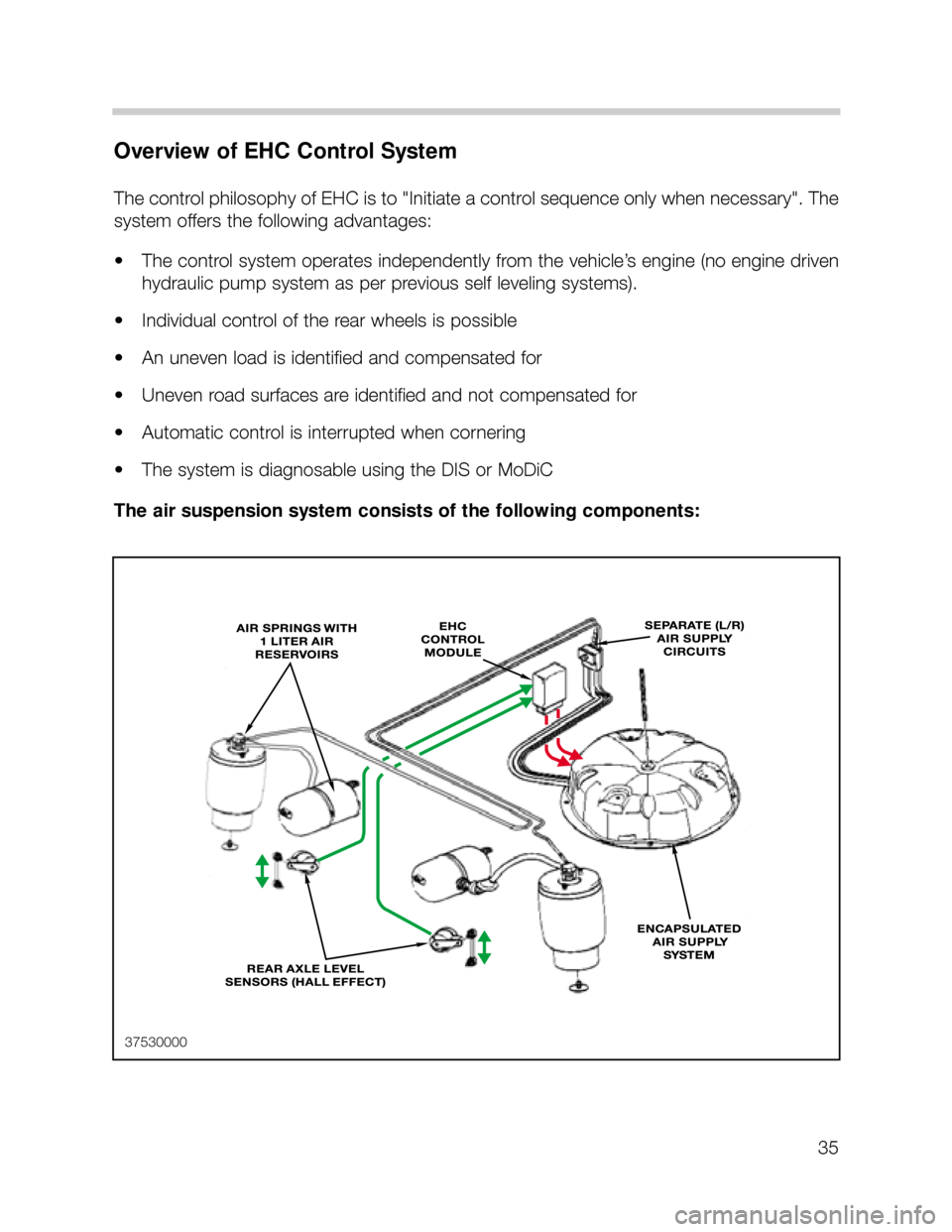 Overview of EHC Control System

The control philosophy of EHC is to "Initiate a control sequence only when necessary". The system offers the following advantages:

• The control system operates independently from the vehicle's engine (no engine driven hydraulic pump system as per previous self leveling systems).

• Individual control of the rear wheels is possible

• An uneven load is identified and compensated for

• Uneven road surfaces are identified and not compensated for

• Automatic control is interrupted when cornering

• The system is diagnosable using the DIS or MoDiC

The air suspension system consists of the following components:

AIR SPRINGS WITH 1 LITER AIR RESERVOIRS

EHC CONTROL MODULE

SEPARATE (L/R) AIR SUPPLY CIRCUITS

ENCAPSULATED AIR SUPPLY SYSTEM

REAR AXLE LEVEL SENSORS (HALL EFFECT)

37530000

35

carmanualsonline.info